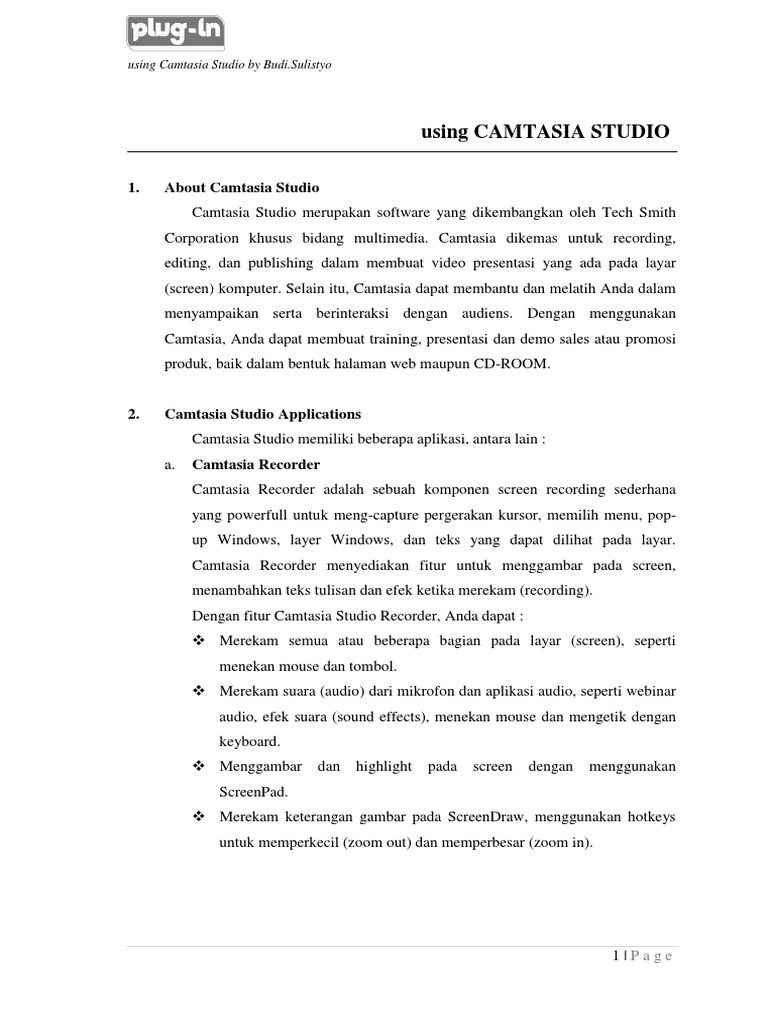 plug-in

using Camtasia Studio by Budi.Sulistyo

using CAMTASIA STUDIO

1. About Camtasia Studio

Camtasia Studio merupakan software yang dikembangkan oleh Tech Smith Corporation khusus bidang multimedia. Camtasia dikemas untuk recording, editing, dan publishing dalam membuat video presentasi yang ada pada layar (screen) komputer. Selain itu, Camtasia dapat membantu dan melatih Anda dalam menyampaikan serta berinteraksi dengan audiens. Dengan menggunakan Camtasia, Anda dapat membuat training, presentasi dan demo sales atau promosi produk, baik dalam bentuk halaman web maupun CD-ROOM.

2. Camtasia Studio Applications

Camtasia Studio memiliki beberapa aplikasi, antara lain :

a. Camtasia Recorder

Camtasia Recorder adalah sebuah komponen screen recording sederhana yang powerfull untuk meng-capture pergerakan kursor, memilih menu, pop-up Windows, layer Windows, dan teks yang dapat dilihat pada layar. Camtasia Recorder menyediakan fitur untuk menggambar pada screen, menambahkan teks tulisan dan efek ketika merekam (recording).

Dengan fitur Camtasia Studio Recorder, Anda dapat :

❖ Merekam semua atau beberapa bagian pada layar (screen), seperti menekan mouse dan tombol.

❖ Merekam suara (audio) dari mikrofon dan aplikasi audio, seperti webinar audio, efek suara (sound effects), menekan mouse dan mengetik dengan keyboard.

❖ Menggambar dan highlight pada screen dengan menggunakan ScreenPad.

❖ Merekam keterangan gambar pada ScreenDraw, menggunakan hotkeys untuk memperkecil (zoom out) dan memperbesar (zoom in).

1 | P a g e